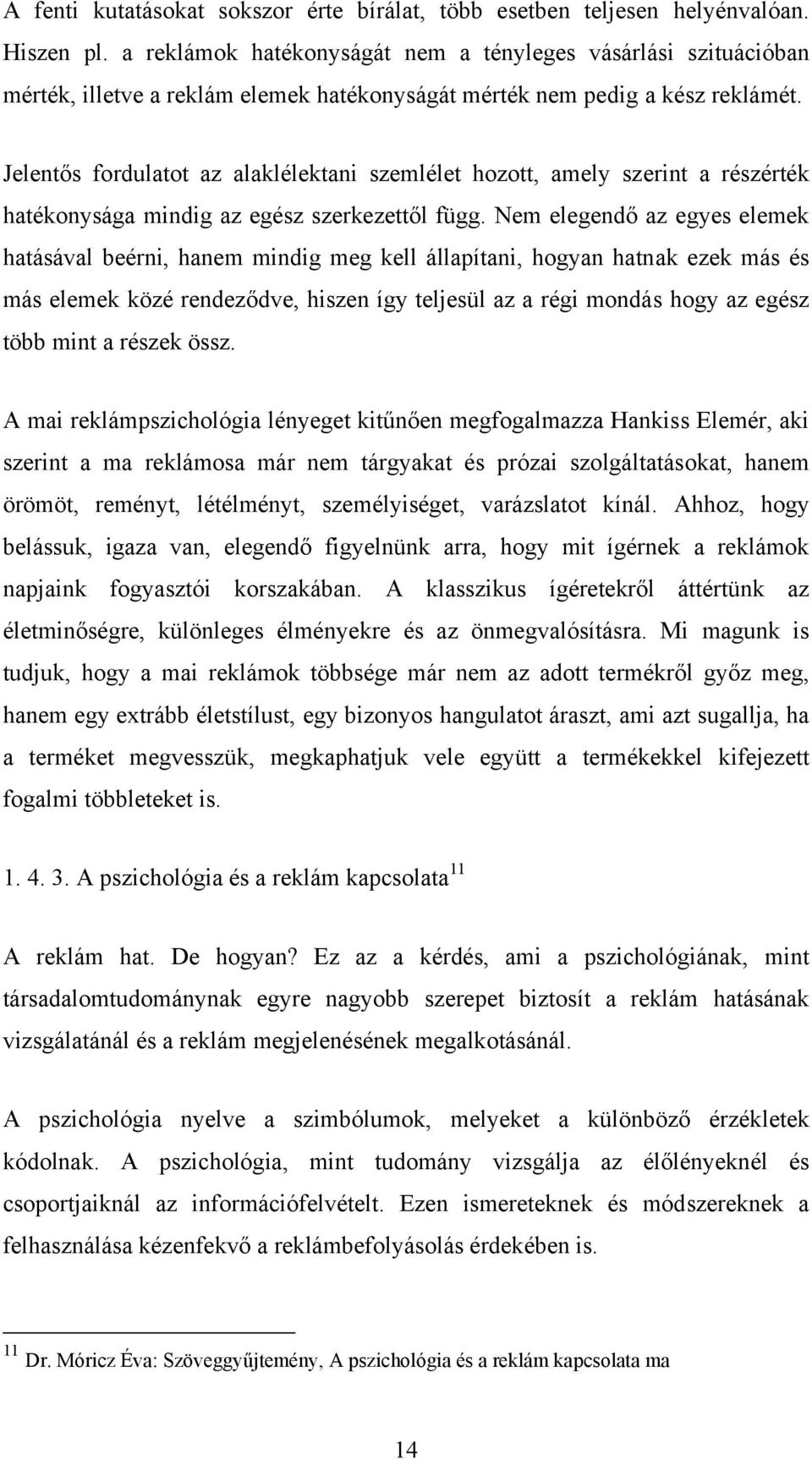 A fenti kutatásokat sokszor érte bírálat, több esetben teljesen helyénvalóan. Hiszen pl. a reklámok hatékonyságát nem a tényleges vásárlási szituációban mérték, illetve a reklám elemek hatékonyságát mérték nem pedig a kész reklámét.

Jelentős fordulatot az alaklélektani szemlélet hozott, amely szerint a részérték hatékonysága mindig az egész szerkezettől függ. Nem elegendő az egyes elemek hatásával beérni, hanem mindig meg kell állapítani, hogyan hatnak ezek más és más elemek közé rendeződve, hiszen így teljesül az a régi mondás hogy az egész több mint a részek össz.

A mai reklámpszichológia lényeget kitűnően megfogalmazza Hankiss Elemér, aki szerint a ma reklámosa már nem tárgyakat és prózai szolgáltatásokat, hanem örömöt, reményt, létélményt, személyiséget, varázslatot kínál. Ahhoz, hogy belássuk, igaza van, elegendő figyelnünk arra, hogy mit ígérnek a reklámok napjaink fogyasztói korszakában. A klasszikus ígéretekről áttértünk az életminőségre, különleges élményekre és az önmegvalósításra. Mi magunk is tudjuk, hogy a mai reklámok többsége már nem az adott termékről győz meg, hanem egy extrább életstílust, egy bizonyos hangulatot áraszt, ami azt sugallja, ha a terméket megvesszük, megkaphatjuk vele együtt a termékekkel kifejezett fogalmi többleteket is.

1. 4. 3. A pszichológia és a reklám kapcsolata $^{11}$

A reklám hat. De hogyan? Ez az a kérdés, ami a pszichológiának, mint társadalomtudománynak egyre nagyobb szerepet biztosít a reklám hatásának vizsgálatánál és a reklám megjelenésének megalkotásánál.

A pszichológia nyelve a szimbólumok, melyeket a különböző érzékletek kódolnak. A pszichológia, mint tudomány vizsgálja az élőlényeknél és csoportjaiknál az információfelvételt. Ezen ismereteknek és módszereknek a felhasználása kézenfekvő a reklámbefolyásolás érdekében is.

$^{11}$ Dr. Móricz Éva: Szöveggyűjtemény, A pszichológia és a reklám kapcsolata ma

14